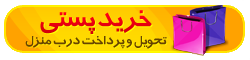 خرید پستی
تحویل و پرداخت درب منزل